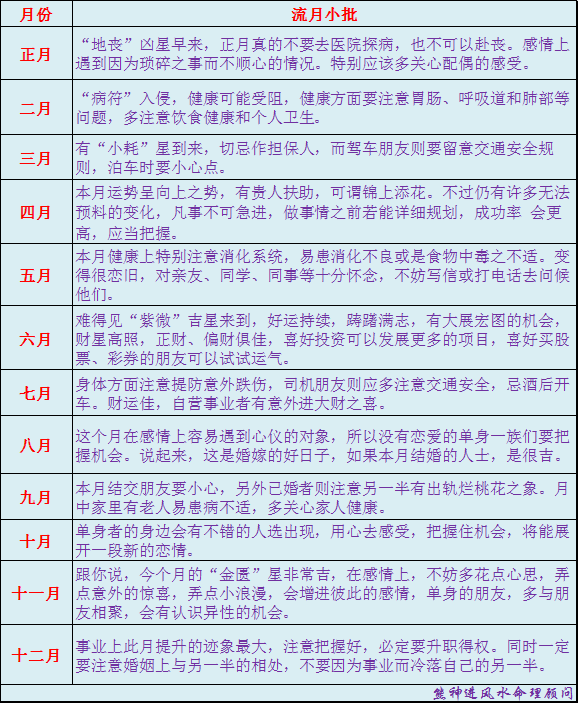 | 月份 | 流月小批 |
|---|---|
| 正月 | “地丧”凶星早来，正月真的不要去医院探病，也不可以赴丧。感情上遇到因为琐碎之事而不顺心的情况。特别应该多关心配偶的感受。 |
| 二月 | “病符”入侵，健康可能受阻，健康方面要注意胃肠、呼吸道和肺部等问题，多注意饮食健康和个人卫生。 |
| 三月 | 有“小耗”星到来，切忌作担保人，而驾车朋友则要留意交通安全规则，泊车时要小心点。 |
| 四月 | 本月运势呈向上之势，有贵人扶助，可谓锦上添花。不过仍有许多无法预料的变化，凡事不可急进，做事情之前若能详细规划，成功率 会更高，应当把握。 |
| 五月 | 本月健康上特别注意消化系统，易患消化不良或是食物中毒之不适。变得很恋旧，对亲友、同学、同事等十分怀念，不妨写信或打电话去问候他们。 |
| 六月 | 难得见“紫微”吉星来到，好运持续，踌躇满志，有大展宏图的机会，财星高照，正财、偏财俱佳，喜好投资可以发展更多的项目，喜好买股票、彩券的朋友可以试试运气。 |
| 七月 | 身体方面注意提防意外跌伤，司机朋友则应多注意交通安全，忌酒后开车。财运佳，自营事业者有意外进大财之喜。 |
| 八月 | 这个月在感情上容易遇到心仪的对象，所以没有恋爱的单身一族们要把握机会。说起来，这是婚嫁的好日子，如果本月结婚的人士，是很吉。 |
| 九月 | 本月结交朋友要小心，另外已婚者则注意另一半有出轨烂桃花之象。月中家里有老人易患病不适，多关心家人健康。 |
| 十月 | 单身者的身边会有不错的人选出现，用心去感受，把握住机会，将能展开一段新的恋情。 |
| 十一月 | 跟你说，今个月的“金匮”星非常吉，在感情上，不妨多花点心思，弄点意外的惊喜，弄点小浪漫，会增进彼此的感情，单身的朋友，多与朋友相聚，会有认识异性的机会。 |
| 十二月 | 事业上此月提升的迹象最大，注意把握好，必定要升职得权。同时一定要注意婚姻上与另一半的相处，不要因为事业而冷落自己的另一半。 |

熊神进风水命理顾问